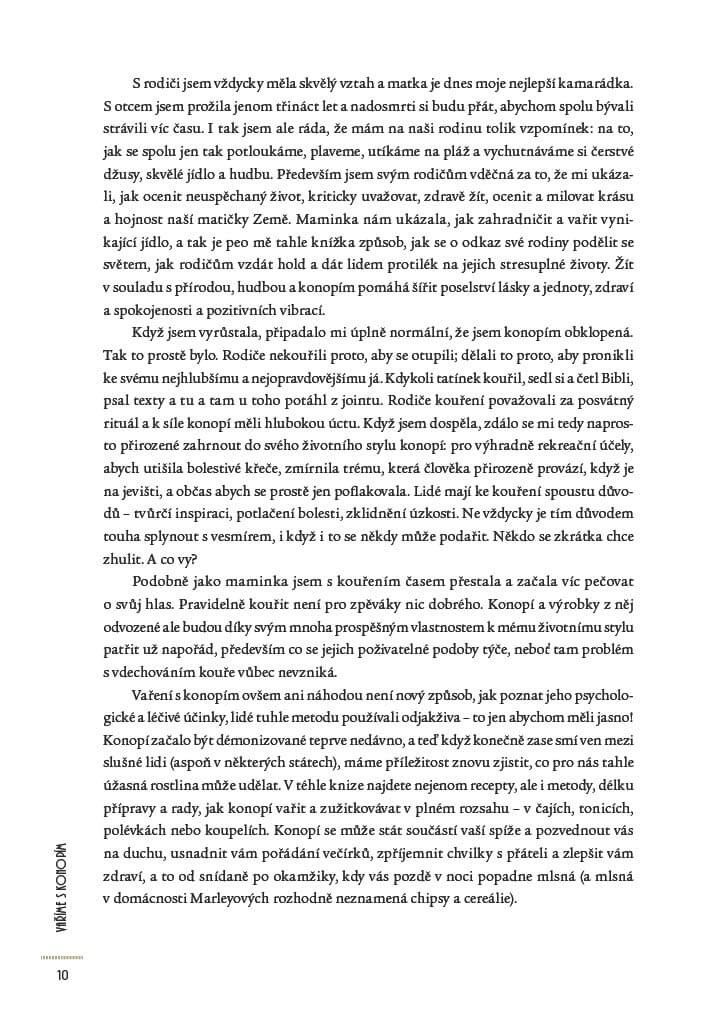 S rodiči jsem vždycky měla skvělý vztah a matka je dnes moje nejlepší kamarádka. S otcem jsem prožila jenom třináct let a nadosmrti si budu přát, abychom spolu bývali strávili víc času. I tak jsem ale ráda, že mám na naši rodinu tolik vzpomínek: na to, jak se spolu jen tak potloukáme, plaveme, utíkáme na pláž a vychutnáváme si čerstvé džusy, skvělé jídlo a hudbu. Především jsem svým rodičům vděčná za to, že mi ukázali, jak ocenit neuspěchaný život, kriticky uvažovat, zdravě žít, ocenit a milovat krásu a hojnost naší matičky Země. Maminka nám ukázala, jak zahradničit a vařit vynikající jídlo, a tak je peo mě tahle knížka způsob, jak se o odkaz své rodiny podělit se světem, jak rodičům vzdát hold a dát lidem protilék na jejich stresuplné životy. Žít v souladu s přírodou, hudbou a konopím pomáhá šířit poselství lásky a jednoty, zdraví a spokojenosti a pozitivních vibrací.

Když jsem vyrůstala, připadalo mi úplně normální, že jsem konopím obklopená. Tak to prostě bylo. Rodiče nekouřili proto, aby se otupili; dělali to proto, aby pronikli ke svému nejhlubšímu a nejopravdovějšímu já. Kdykoli tatínek kouřil, sedl si a četl Bibli, psal texty a tu a tam u toho potáhl z jointu. Rodiče kouření považovali za posvátný rituál a k síle konopí měli hlubokou úctu. Když jsem dospěla, zdálo se mi tedy naprosto přirozené zahrnout do svého životního stylu konopí: pro výhradně rekreační účely, abych utišila bolestivé křeče, zmírnila trému, která člověka přirozeně provází, když je na jevišti, a občas abych se prostě jen poflakovala. Lidé mají ke kouření spoustu důvodů – tvůrčí inspiraci, potlačení bolesti, zklidnění úzkosti. Ne vždycky je tím důvodem touha splynout s vesmírem, i když i to se někdy může podařit. Někdo se zkrátka chce zhulit. A co vy?

Podobně jako maminka jsem s kouřením časem přestala a začala víc pečovat o svůj hlas. Pravidelně kouřit není pro zpěváky nic dobrého. Konopí a výrobky z něj odvozené ale budou díky svým mnoha prospěšným vlastnostem k mému životnímu stylu patřit už napořád, především co se jejich poživatelné podoby týče, neboť tam problém s vdechováním kouře vůbec nevzniká.

Vaření s konopím ovšem ani náhodou není nový způsob, jak poznat jeho psychologické a léčivé účinky, lidé tuhle metodu používali odjakživa – to jen abychom měli jasno! Konopí začalo být démonizované teprve nedávno, a teď když konečně zase smí ven mezi slušné lidi (aspoň v některých státech), máme příležitost znovu zjistit, co pro nás tahle úžasná rostlina může udělat. V téhle knize najdete nejenom recepty, ale i metody, délku přípravy a rady, jak konopí vařit a zužitkovávat v plném rozsahu – v čajích, tonicích, polévkách nebo koupelích. Konopí se může stát součástí vaší spíže a pozvednout vás na duchu, usnadnit vám pořádání večírků, zpříjemnit chvilky s přáteli a zlepšit vám zdraví, a to od snídaně po okamžiky, kdy vás pozdě v noci popadne mlsná (a mlsná v domácnosti Marleyových rozhodně neznamená chipsy a cereálie).

VAŘÍME S KONOPÍM

10